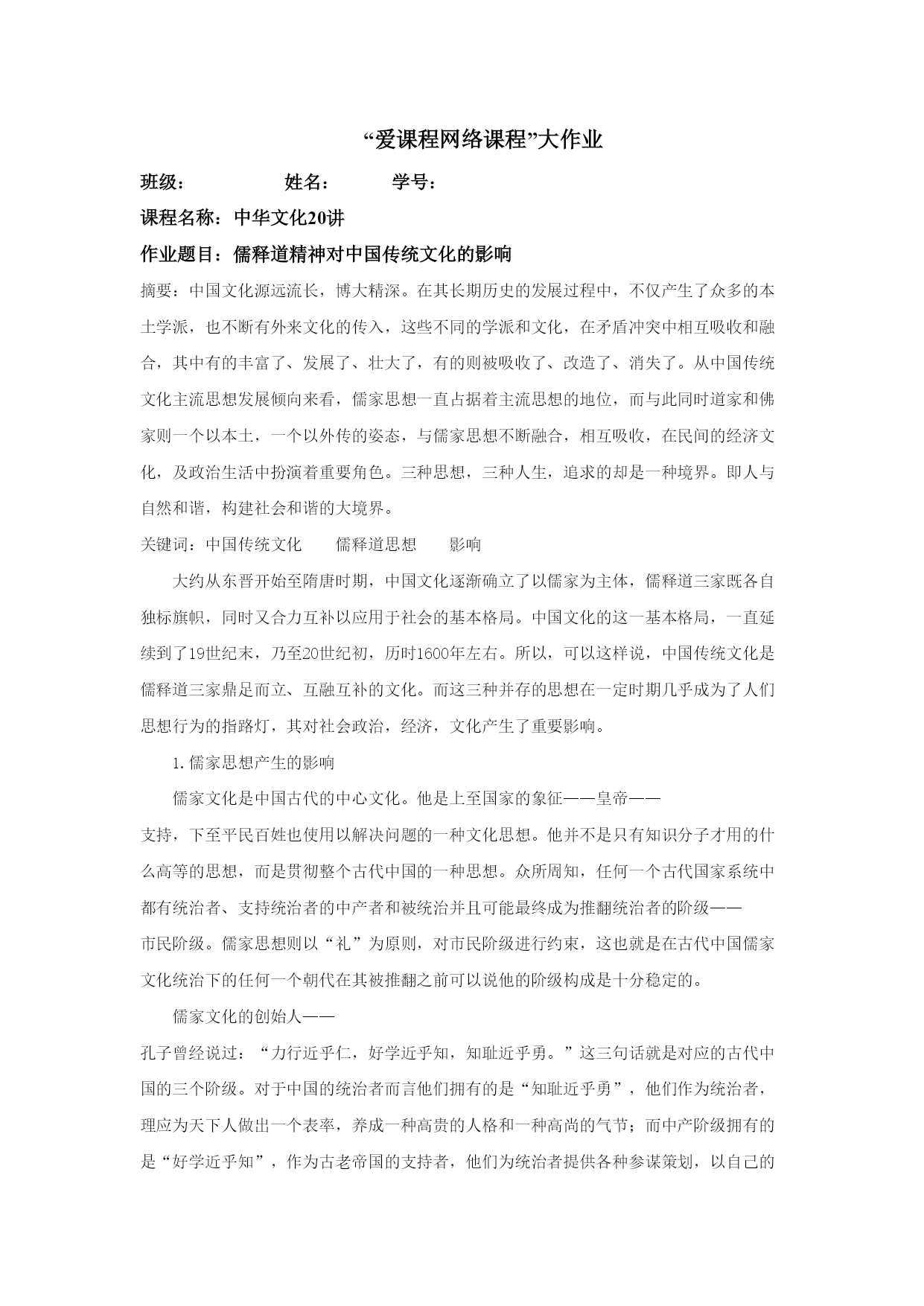 “爱课程网络课程”大作业

班级：　　　　姓名：　　　学号：

课程名称：中华文化20讲

作业题目：儒释道精神对中国传统文化的影响

摘要：中国文化源远流长，博大精深。在其长期历史的发展过程中，不仅产生了众多的本土学派，也不断有外来文化的传入，这些不同的学派和文化，在矛盾冲突中相互吸收和融合，其中有的丰富了、发展了、壮大了，有的则被吸收了、改造了、消失了。从中国传统文化主流思想发展倾向来看，儒家思想一直占据着主流思想的地位，而与此同时道家和佛家则一个以本土，一个以外传的姿态，与儒家思想不断融合，相互吸收，在民间的经济文化，及政治生活中扮演着重要角色。三种思想，三种人生，追求的却是一种境界。即人与自然和谐，构建社会和谐的大境界。

关键词：中国传统文化　　儒释道思想　　影响

大约从东晋开始至隋唐时期，中国文化逐渐确立了以儒家为主体，儒释道三家既各自独标旗帜，同时又合力互补以应用于社会的基本格局。中国文化的这一基本格局，一直延续到了19世纪末，乃至20世纪初，历时1600年左右。所以，可以这样说，中国传统文化是儒释道三家鼎足而立、互融互补的文化。而这三种并存的思想在一定时期几乎成为了人们思想行为的指路灯，其对社会政治，经济，文化产生了重要影响。

1.儒家思想产生的影响

儒家文化是中国古代的中心文化。他是上至国家的象征——皇帝——支持，下至平民百姓也使用以解决问题的一种文化思想。他并不是只有知识分子才用的什么高等的思想，而是贯彻整个古代中国的一种思想。众所周知，任何一个古代国家系统中都有统治者、支持统治者的中产者和被统治并且可能最终成为推翻统治者的阶级——市民阶级。儒家思想则以“礼”为原则，对市民阶级进行约束，这也就是在古代中国儒家文化统治下的任何一个朝代在其被推翻之前可以说他的阶级构成是十分稳定的。

儒家文化的创始人——孔子曾经说过：“力行近乎仁，好学近乎知，知耻近乎勇。”这三句话就是对应的古代中国的三个阶级。对于中国的统治者而言他们拥有的是“知耻近乎勇”，他们作为统治者，理应为天下人做出一个表率，养成一种高贵的人格和一种高尚的气节；而中产阶级拥有的是“好学近乎知”，作为古老帝国的支持者，他们为统治者提供各种参谋策划，以自己的